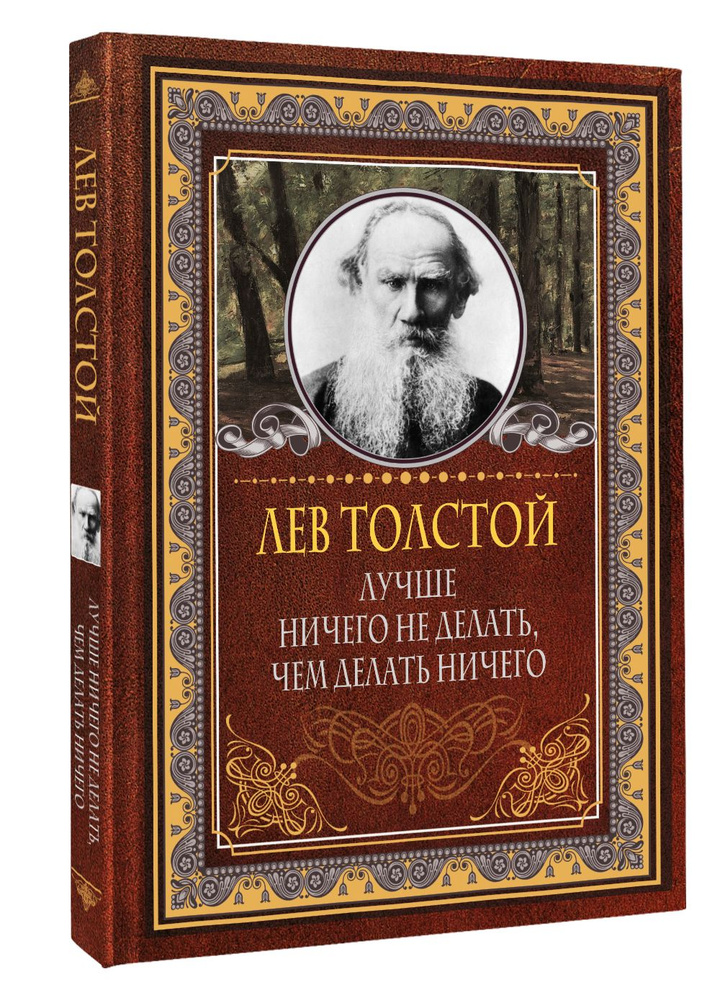 ЛЕВ ТОЛСТОЙ

ЛУЧШЕ НИЧЕГО НЕ ДЕЛАТЬ, ЧЕМ ДЕЛАТЬ НИЧЕГО

ЛЕВ ТОЛСТОЙ

ЛУЧШЕ
НИЧЕГО НЕ ДЕЛАТЬ,
ЧЕМ ДЕЛАТЬ НИЧЕГО